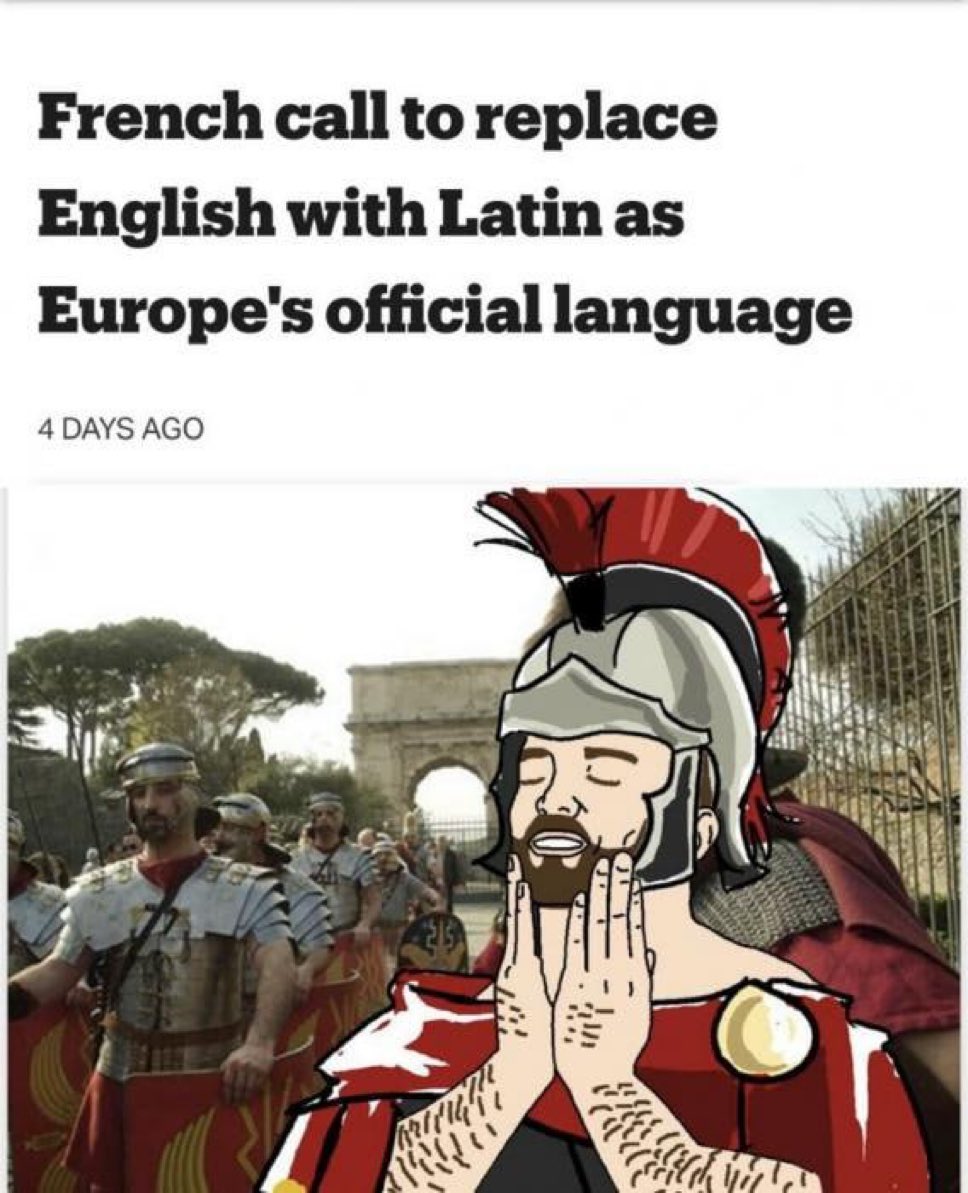 French call to replace English with Latin as Europe's official language

4 DAYS AGO